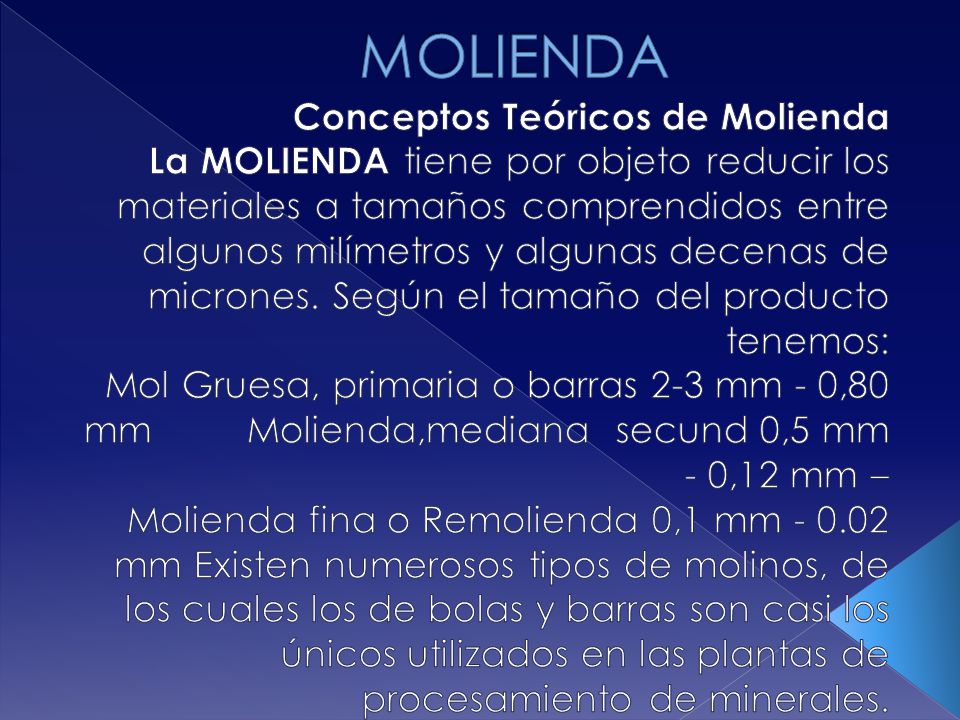 MOLIENDA

Conceptos Teóricos de Molienda

La MOLIENDA tiene por objeto reducir los materiales a tamaños comprendidos entre algunos milímetros y algunas decenas de micrones. Según el tamaño del producto tenemos:
Mol Gruesa, primaria o barras 2-3 mm - 0,80 mm Molienda,mediana secund 0,5 mm - 0,12 mm –
Molienda fina o Remolienda 0,1 mm - 0.02 mm Existen numerosos tipos de molinos, de los cuales los de bolas y barras son casi los únicos utilizados en las plantas de procesamiento de minerales.